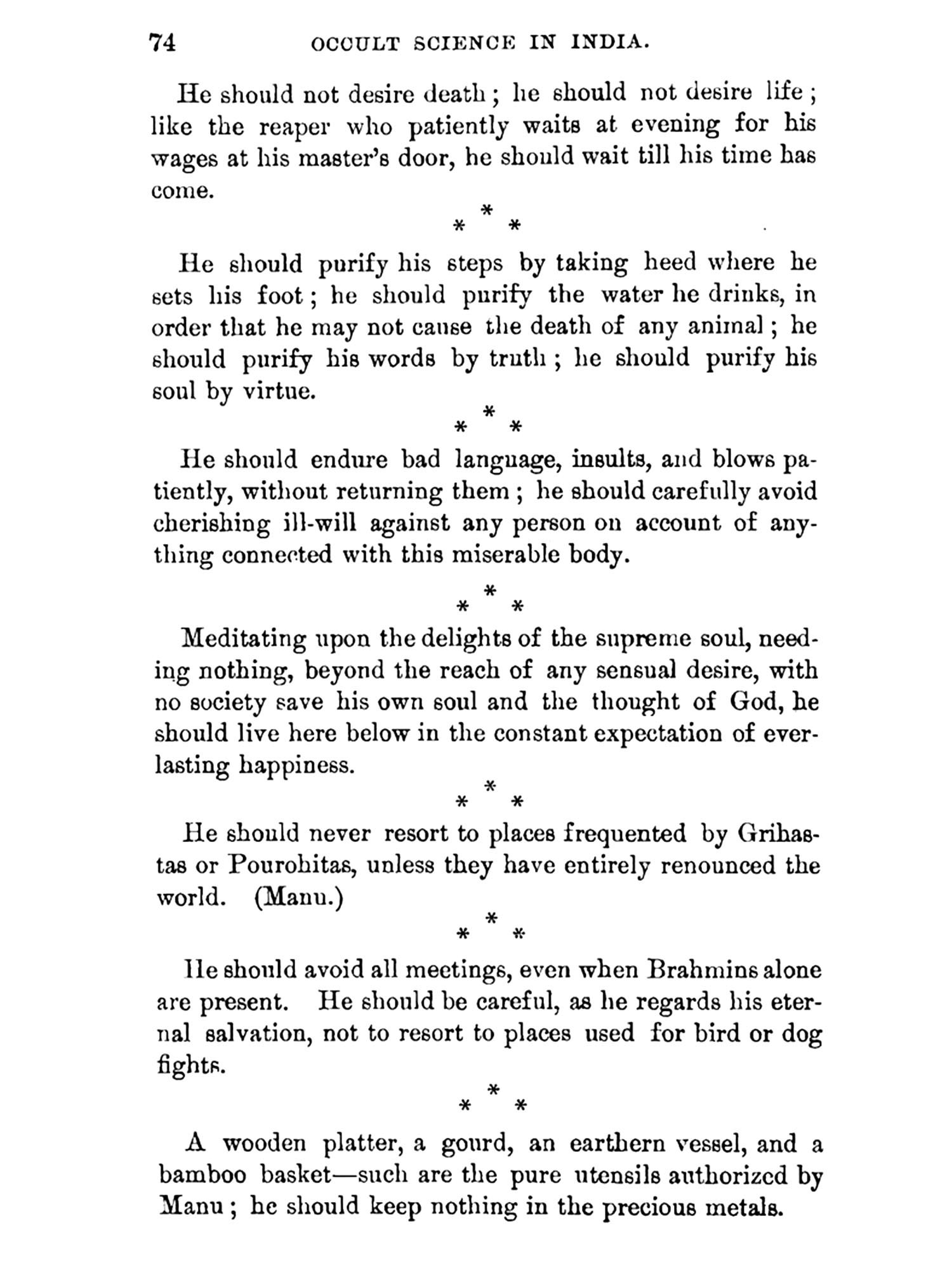 74 OCCULT SCIENCE IN INDIA.

He should not desire death; he should not desire life; like the reaper who patiently waits at evening for his wages at his master's door, he should wait till his time has come.

\* \* \*

He should purify his steps by taking heed where he sets his foot; he should purify the water he drinks, in order that he may not cause the death of any animal; he should purify his words by truth; he should purify his soul by virtue.

\* \* \*

He should endure bad language, insults, and blows patiently, without returning them; he should carefully avoid cherishing ill-will against any person on account of anything connected with this miserable body.

\* \* \*

Meditating upon the delights of the supreme soul, needing nothing, beyond the reach of any sensual desire, with no society save his own soul and the thought of God, he should live here below in the constant expectation of everlasting happiness.

\* \* \*

He should never resort to places frequented by Grihastas or Pourohitas, unless they have entirely renounced the world. (Manu.)

\* \* \*

He should avoid all meetings, even when Brahmins alone are present. He should be careful, as he regards his eternal salvation, not to resort to places used for bird or dog fights.

\* \* \*

A wooden platter, a gourd, an earthern vessel, and a bamboo basket—such are the pure utensils authorized by Manu; he should keep nothing in the precious metals.